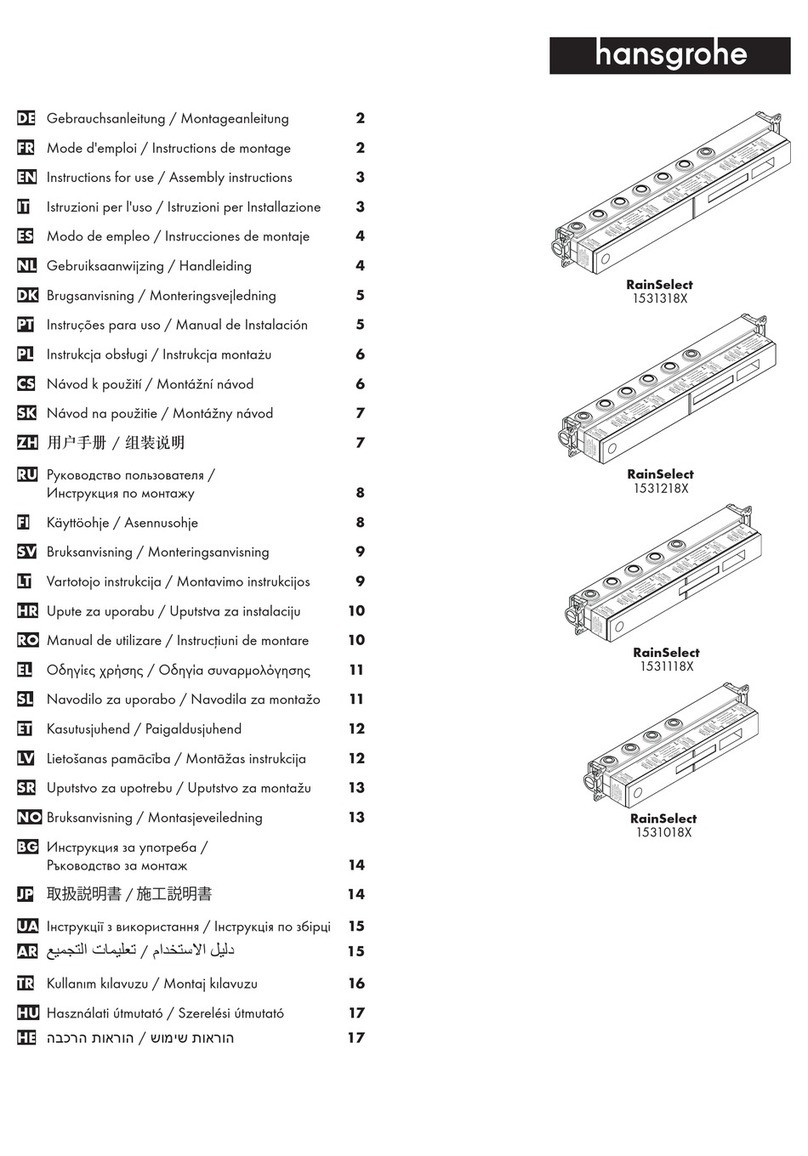 hansgrohe

DE Gebrauchsanleitung / Montageanleitung 2
FR Mode d'emploi / Instructions de montage 2
EN Instructions for use / Assembly instructions 3
IT Istruzioni per l'uso / Istruzioni per Installazione 3
ES Modo de empleo / Instrucciones de montaje 4
NL Gebruiksaanwijzing / Handleiding 4
DK Brugsanvisning / Monteringsvejledning 5
PT Instruções para uso / Manual de Instalación 5
PL Instrukcja obsługi / Instrukcja montażu 6
CS Návod k použití / Montážní návod 6
SK Návod na použitie / Montážny návod 7
ZH 用户手册 / 组装说明 7
RU Руководство пользователя / Инструкция по монтажу 8
FI Käyttöohje / Asennusohje 8
SV Bruksanvisning / Monteringsanvisning 9
LT Vartotojo instrukcija / Montavimo instrukcijos 9
HR Upute za uporabu / Uputstva za instalaciju 10
RO Manual de utilizare / Instrucţiuni de montare 10
EL Οδηγίες χρήσης / Οδηγία συναρμολόγησης 11
SL Navodilo za uporabo / Navodila za montažo 11
ET Kasutusjuhend / Paigaldusjuhend 12
LV Lietošanas pamācība / Montāžas instrukcija 12
SR Uputstvo za upotrebu / Uputstvo za montažu 13
NO Bruksanvisning / Montasjeveiledning 13
BG Инструкция за употреба / Ръководство за монтаж 14
JP 取扱説明書 / 施工説明書 14
UA Інструкції з використання / Інструкція по збірці 15
AR دليل الاستخدام / تعليمات التجميع 15
TR Kullanım kılavuzu / Montaj kılavuzu 16
HU Használati útmutató / Szerelési útmutató 17
HE הוראות שימוש / הוראות הרכבה 17

RainSelect
1531318X

RainSelect
1531218X

RainSelect
1531118X

RainSelect
1531018X